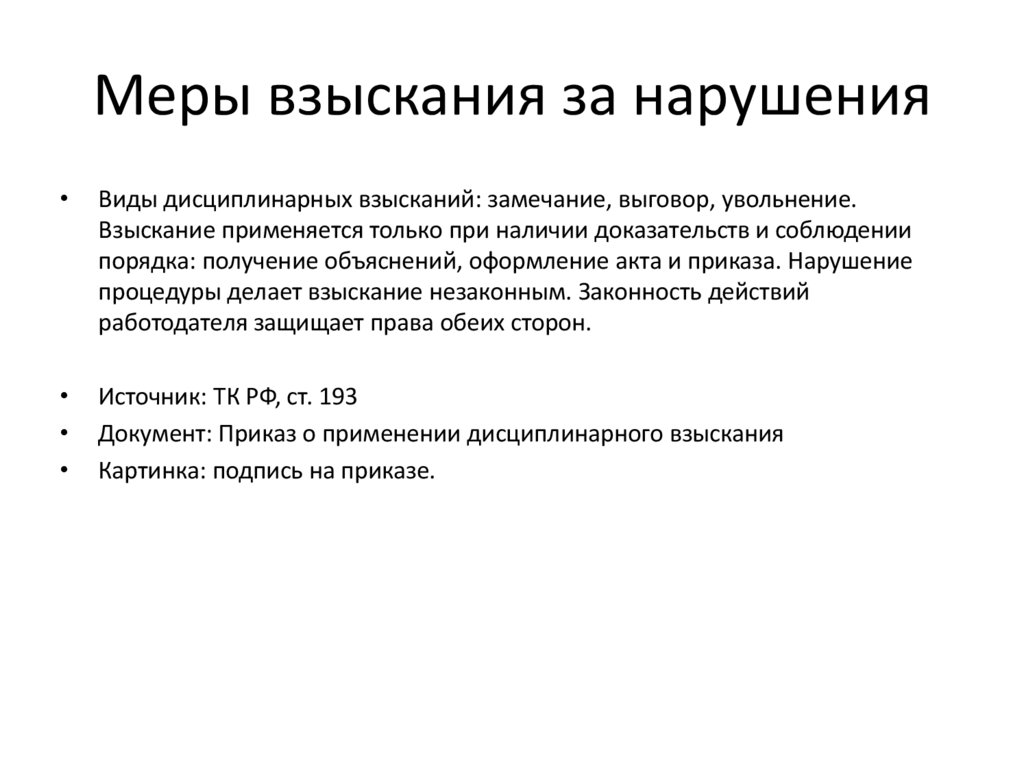 Меры взыскания за нарушения

• Виды дисциплинарных взысканий: замечание, выговор, увольнение. Взыскание применяется только при наличии доказательств и соблюдении порядка: получение объяснений, оформление акта и приказа. Нарушение процедуры делает взыскание незаконным. Законность действий работодателя защищает права обеих сторон.

• Источник: ТК РФ, ст. 193
• Документ: Приказ о применении дисциплинарного взыскания
• Картинка: подпись на приказе.